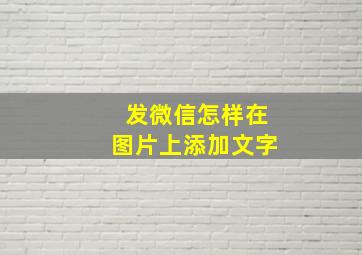 发微信怎样在
图片上添加文字